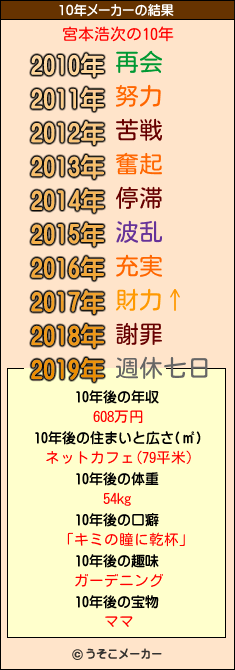 10年メーカーの結果

宮本浩次の10年

2010年 再会
2011年 努力
2012年 苦戦
2013年 奮起
2014年 停滞
2015年 波乱
2016年 充実
2017年 財力↑
2018年 謝罪
2019年 週休七日

10年後の年収
608万円
10年後の住まいと広さ(㎡)
ネットカフェ(79平米)
10年後の体重
54kg
10年後の口癖
「キミの瞳に乾杯」
10年後の趣味
ガーデニング
10年後の宝物
ママ

© うそこメーカー